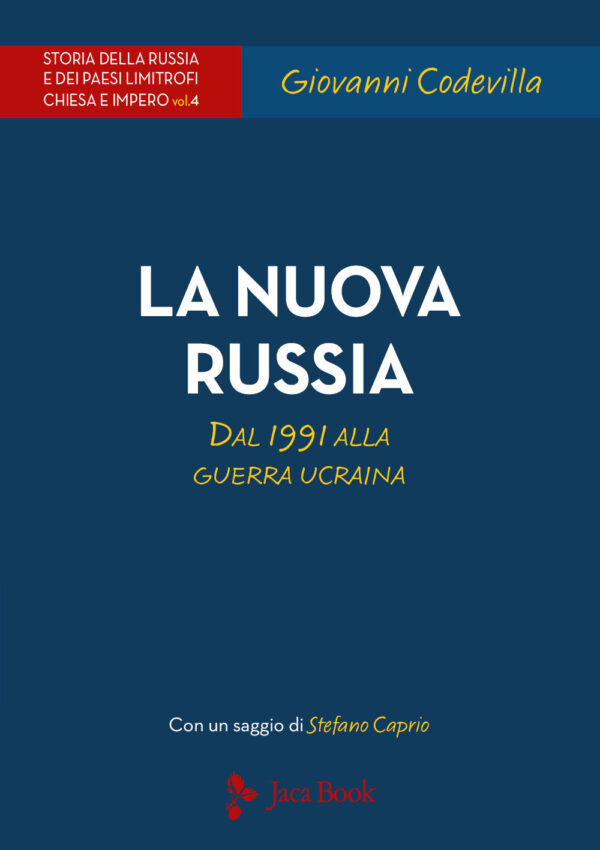 STORIA DELLA RUSSIA E DEI PAESI LIMITROFI CHIESA E IMPERO vol.4

Giovanni Codevilla

LA NUOVA RUSSIA

DAL 1991 ALLA GUERRA UCRAINA

Con un saggio di Stefano Caprio

Jaca Book